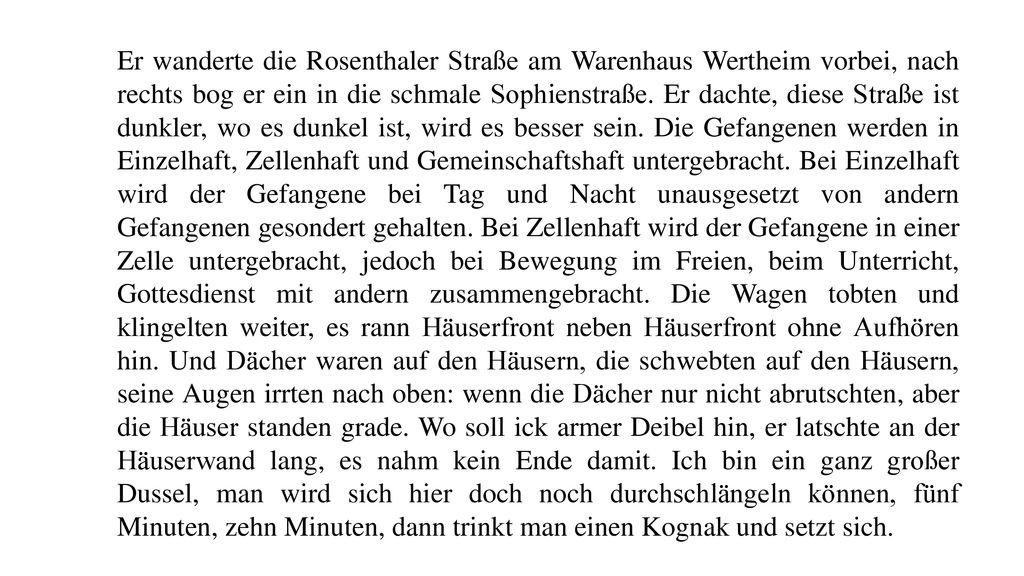 Er wanderte die Rosenthaler Straße am Warenhaus Wertheim vorbei, nach rechts bog er ein in die schmale Sophienstraße. Er dachte, diese Straße ist dunkler, wo es dunkel ist, wird es besser sein. Die Gefangenen werden in Einzelhaft, Zellenhaft und Gemeinschaftshaft untergebracht. Bei Einzelhaft wird der Gefangene bei Tag und Nacht unausgesetzt von andern Gefangenen gesondert gehalten. Bei Zellenhaft wird der Gefangene in einer Zelle untergebracht, jedoch bei Bewegung im Freien, beim Unterricht, Gottesdienst mit andern zusammengebracht. Die Wagen tobten und klingelten weiter, es rann Häuserfront neben Häuserfront ohne Aufhören hin. Und Dächer waren auf den Häusern, die schwebten auf den Häusern, seine Augen irrten nach oben: wenn die Dächer nur nicht abrutschten, aber die Häuser standen grade. Wo soll ick armer Deibel hin, er latschte an der Häuserwand lang, es nahm kein Ende damit. Ich bin ein ganz großer Dussel, man wird sich hier doch noch durchschlängeln können, fünf Minuten, zehn Minuten, dann trinkt man einen Kognak und setzt sich.